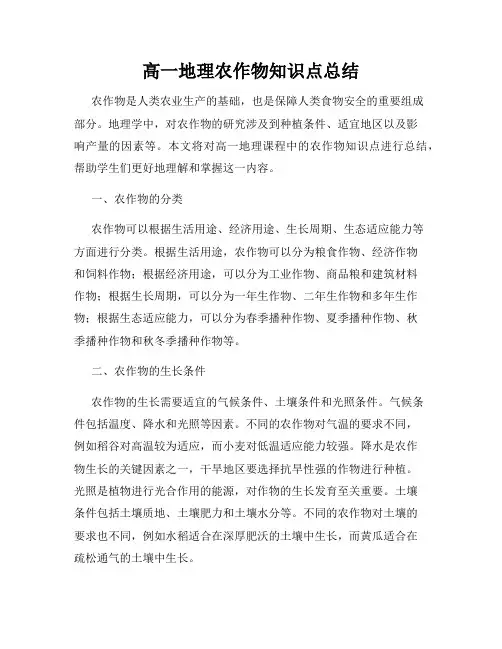 高一地理农作物知识点总结

农作物是人类农业生产的基础，也是保障人类食物安全的重要组成部分。地理学中，对农作物的研究涉及到种植条件、适宜地区以及影响产量的因素等。本文将对高一地理课程中的农作物知识点进行总结，帮助学生们更好地理解和掌握这一内容。

一、农作物的分类

农作物可以根据生活用途、经济用途、生长周期、生态适应能力等方面进行分类。根据生活用途，农作物可以分为粮食作物、经济作物和饲料作物；根据经济用途，可以分为工业作物、商品粮和建筑材料作物；根据生长周期，可以分为一年生作物、二年生作物和多年生作物；根据生态适应能力，可以分为春季播种作物、夏季播种作物、秋季播种作物和秋冬季播种作物等。

二、农作物的生长条件

农作物的生长需要适宜的气候条件、土壤条件和光照条件。气候条件包括温度、降水和光照等因素。不同的农作物对气温的要求不同，例如稻谷对高温较为适应，而小麦对低温适应能力较强。降水是农作物生长的关键因素之一，干旱地区要选择抗旱性强的作物进行种植。光照是植物进行光合作用的能源，对作物的生长发育至关重要。土壤条件包括土壤质地、土壤肥力和土壤水分等。不同的农作物对土壤的要求也不同，例如水稻适合在深厚肥沃的土壤中生长，而黄瓜适合在疏松通气的土壤中生长。